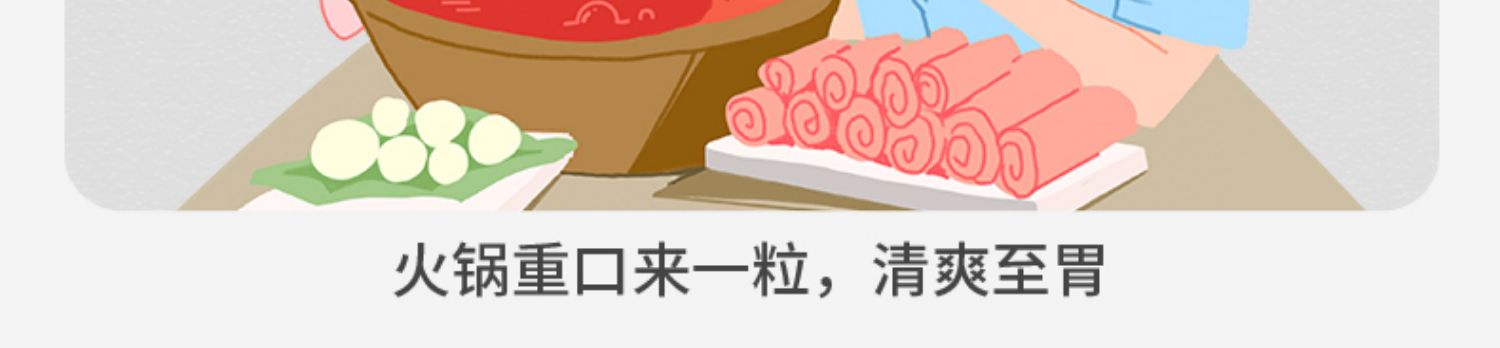 火锅重口来一粒，清爽至胃